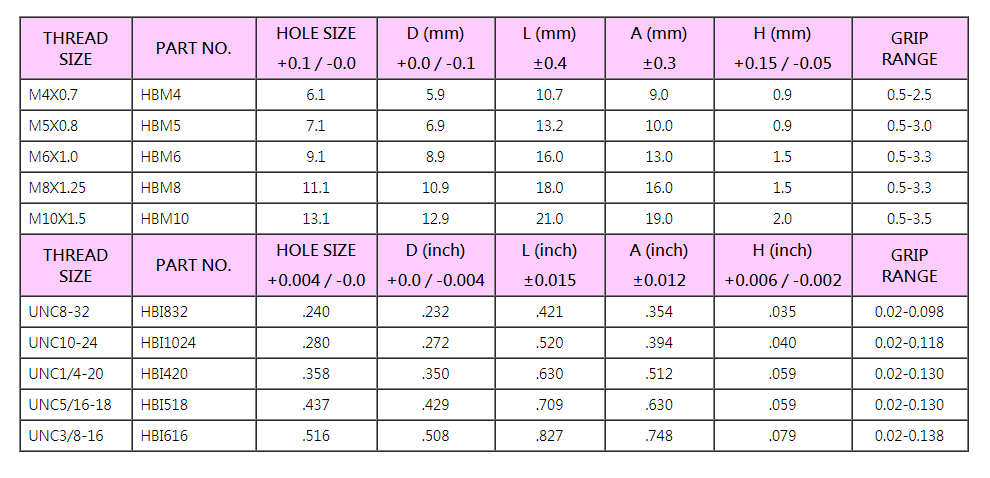 | THREAD SIZE | PART NO. | HOLE SIZE +0.1 / -0.0 | D (mm) +0.0 / -0.1 | L (mm) ±0.4 | A (mm) ±0.3 | H (mm) +0.15 / -0.05 | GRIP RANGE |
|---|---|---|---|---|---|---|---|
| M4X0.7 | HBM4 | 6.1 | 5.9 | 10.7 | 9.0 | 0.9 | 0.5-2.5 |
| M5X0.8 | HBM5 | 7.1 | 6.9 | 13.2 | 10.0 | 0.9 | 0.5-3.0 |
| M6X1.0 | HBM6 | 9.1 | 8.9 | 16.0 | 13.0 | 1.5 | 0.5-3.3 |
| M8X1.25 | HBM8 | 11.1 | 10.9 | 18.0 | 16.0 | 1.5 | 0.5-3.3 |
| M10X1.5 | HBM10 | 13.1 | 12.9 | 21.0 | 19.0 | 2.0 | 0.5-3.5 |
| THREAD SIZE | PART NO. | HOLE SIZE +0.004 / -0.0 | D (inch) +0.0 / -0.004 | L (inch) ±0.015 | A (inch) ±0.012 | H (inch) +0.006 / -0.002 | GRIP RANGE |
| UNC8-32 | HBI832 | .240 | .232 | .421 | .354 | .035 | 0.02-0.098 |
| UNC10-24 | HBI1024 | .280 | .272 | .520 | .394 | .040 | 0.02-0.118 |
| UNC1/4-20 | HBI420 | .358 | .350 | .630 | .512 | .059 | 0.02-0.130 |
| UNC5/16-18 | HBI518 | .437 | .429 | .709 | .630 | .059 | 0.02-0.130 |
| UNC3/8-16 | HBI616 | .516 | .508 | .827 | .748 | .079 | 0.02-0.138 |